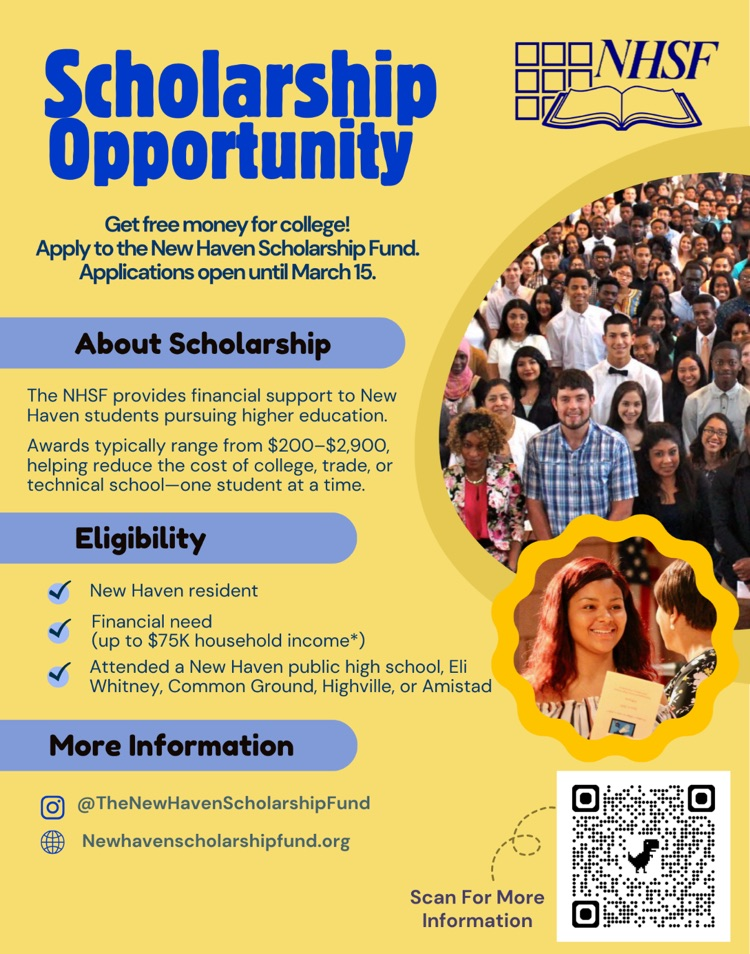 Scholarship Opportunity

NHSF

Get free money for college!
Apply to the New Haven Scholarship Fund.
Applications open until March 15.

About Scholarship

The NHSF provides financial support to New Haven students pursuing higher education.

Awards typically range from \$200–\$2,900, helping reduce the cost of college, trade, or technical school—one student at a time.

Eligibility

New Haven resident

Financial need (up to \$75K household income*)

Attended a New Haven public high school, Eli Whitney, Common Ground, Highville, or Amistad

More Information

@TheNewHavenScholarshipFund

Newhavenscholarshipfund.org

Scan For More Information